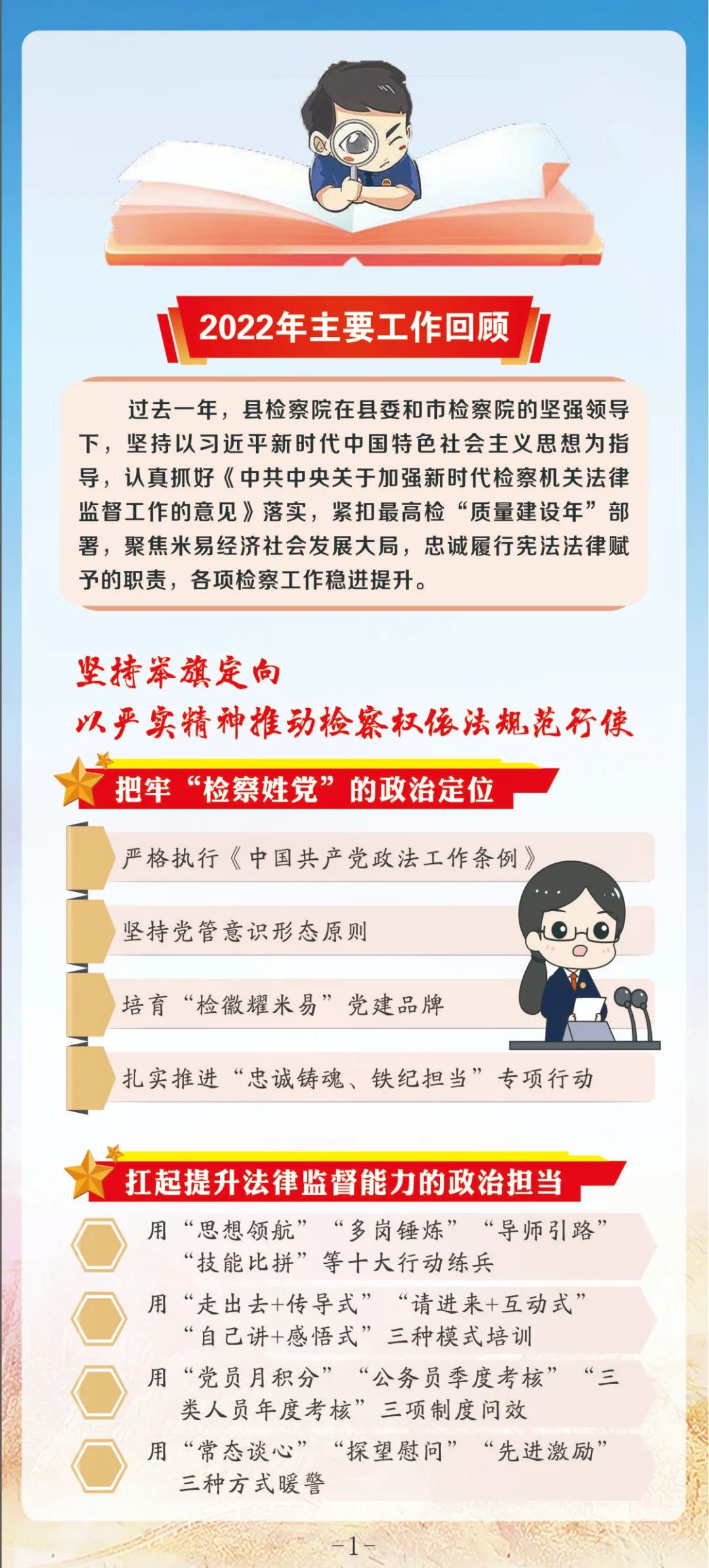 2022年主要工作回顾

过去一年，县检察院在县委和市检察院的坚强领导下，坚持以习近平新时代中国特色社会主义思想为指导，认真抓好《中共中央关于加强新时代检察机关法律监督工作的意见》落实，紧扣最高检“质量建设年”部署，聚焦米易经济社会发展大局，忠诚履行宪法法律赋予的职责，各项检察工作稳进提升。

坚持举旗定向
以严实精神推动检察权依法规范行使

把牢“检察姓党”的政治定位

严格执行《中国共产党政法工作条例》

坚持党管意识形态原则

培育“检徽耀米易”党建品牌

扎实推进“忠诚铸魂、铁纪担当”专项行动

扛起提升法律监督能力的政治担当

用“思想领航”“多岗锤炼”“导师引路”“技能比拼”等十大行动练兵

用“走出去+传导式”“请进来+互动式”“自己讲+感悟式”三种模式培训

用“党员月积分”“公务员季度考核”“三类人员年度考核”三项制度问效

用“常态谈心”“探望慰问”“先进激励”三种方式暖警

-1-